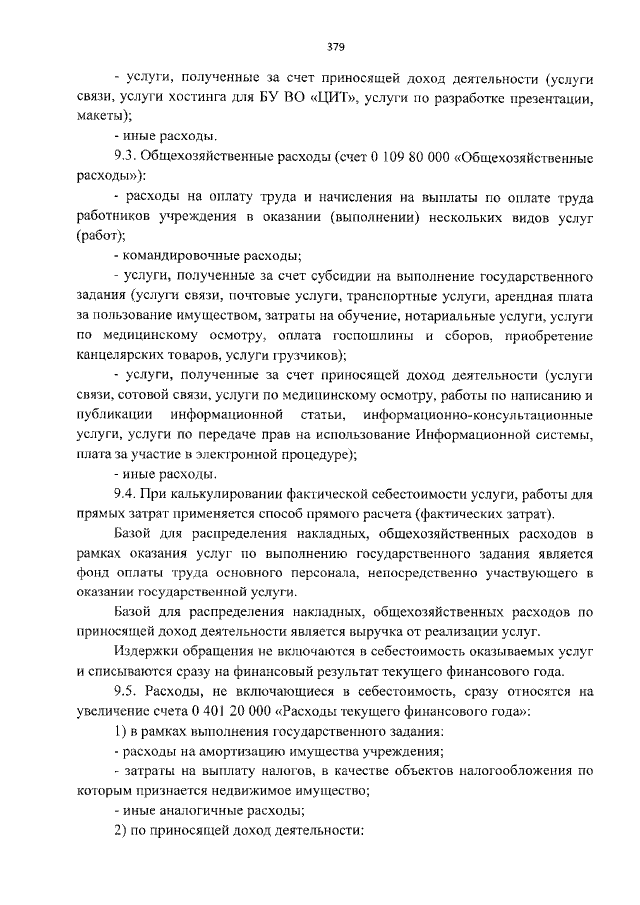 379

- услуги, полученные за счет приносящей доход деятельности (услуги связи, услуги хостинга для БУ ВО «ЦИТ», услуги по разработке презентации, макеты);

- иные расходы.

9.3. Общехозяйственные расходы (счет 0 109 80 000 «Общехозяйственные расходы»):

- расходы на оплату труда и начисления на выплаты по оплате труда работников учреждения в оказании (выполнении) нескольких видов услуг (работ);

- командировочные расходы;

- услуги, полученные за счет субсидии на выполнение государственного задания (услуги связи, почтовые услуги, транспортные услуги, арендная плата за пользование имуществом, затраты на обучение, нотариальные услуги, услуги по медицинскому осмотру, оплата госпошлины и сборов, приобретение канцелярских товаров, услуги грузчиков);

- услуги, полученные за счет приносящей доход деятельности (услуги связи, сотовой связи, услуги по медицинскому осмотру, работы по написанию и публикации информационной статьи, информационно-консультационные услуги, услуги по передаче прав на использование Информационной системы, плата за участие в электронной процедуре);

- иные расходы.

9.4. При калькулировании фактической себестоимости услуги, работы для прямых затрат применяется способ прямого расчета (фактических затрат).

Базой для распределения накладных, общехозяйственных расходов в рамках оказания услуг по выполнению государственного задания является фонд оплаты труда основного персонала, непосредственно участвующего в оказании государственной услуги.

Базой для распределения накладных, общехозяйственных расходов по приносящей доход деятельности является выручка от реализации услуг.

Издержки обращения не включаются в себестоимость оказываемых услуг и списываются сразу на финансовый результат текущего финансового года.

9.5. Расходы, не включающиеся в себестоимость, сразу относятся на увеличение счета 0 401 20 000 «Расходы текущего финансового года»:

1) в рамках выполнения государственного задания:

- расходы на амортизацию имущества учреждения;

- затраты на выплату налогов, в качестве объектов налогообложения по которым признается недвижимое имущество;

- иные аналогичные расходы;

2) по приносящей доход деятельности: